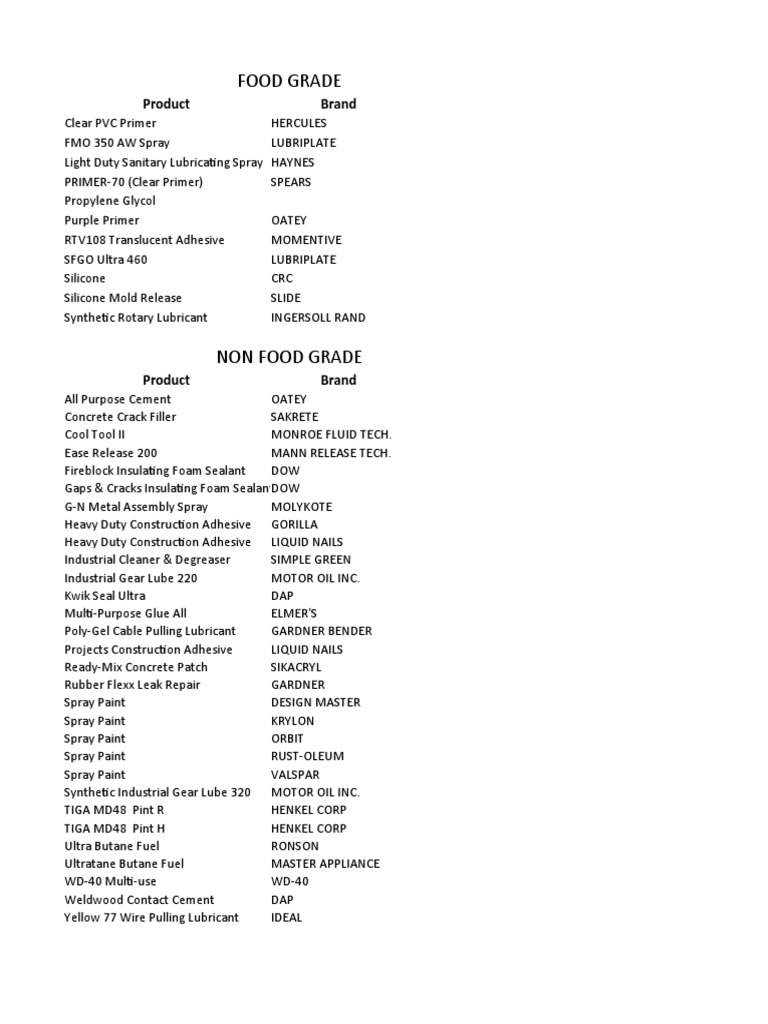 FOOD GRADE

| Product | Brand |
|---|---|
| Clear PVC Primer | HERCULES |
| FMO 350 AW Spray | LUBRIPLATE |
| Light Duty Sanitary Lubricating Spray | HAYNES |
| PRIMER-70 (Clear Primer) | SPEARS |
| Propylene Glycol | |
| Purple Primer | OATEY |
| RTV108 Translucent Adhesive | MOMENTIVE |
| SFGO Ultra 460 | LUBRIPLATE |
| Silicone | CRC |
| Silicone Mold Release | SLIDE |
| Synthetic Rotary Lubricant | INGERSOLL RAND |

NON FOOD GRADE

| Product | Brand |
|---|---|
| All Purpose Cement | OATEY |
| Concrete Crack Filler | SAKRETE |
| Cool Tool II | MONROE FLUID TECH. |
| Ease Release 200 | MANN RELEASE TECH. |
| Fireblock Insulating Foam Sealant | DOW |
| Gaps & Cracks Insulating Foam Sealan | DOW |
| G-N Metal Assembly Spray | MOLYKOTE |
| Heavy Duty Construction Adhesive | GORILLA |
| Heavy Duty Construction Adhesive | LIQUID NAILS |
| Industrial Cleaner & Degreaser | SIMPLE GREEN |
| Industrial Gear Lube 220 | MOTOR OIL INC. |
| Kwik Seal Ultra | DAP |
| Multi-Purpose Glue All | ELMER'S |
| Poly-Gel Cable Pulling Lubricant | GARDNER BENDER |
| Projects Construction Adhesive | LIQUID NAILS |
| Ready-Mix Concrete Patch | SIKACRYL |
| Rubber Flexx Leak Repair | GARDNER |
| Spray Paint | DESIGN MASTER |
| Spray Paint | KRYLON |
| Spray Paint | ORBIT |
| Spray Paint | RUST-OLEUM |
| Spray Paint | VALSPAR |
| Synthetic Industrial Gear Lube 320 | MOTOR OIL INC. |
| TIGA MD48 Pint R | HENKEL CORP |
| TIGA MD48 Pint H | HENKEL CORP |
| Ultra Butane Fuel | RONSON |
| Ultratane Butane Fuel | MASTER APPLIANCE |
| WD-40 Multi-use | WD-40 |
| Weldwood Contact Cement | DAP |
| Yellow 77 Wire Pulling Lubricant | IDEAL |